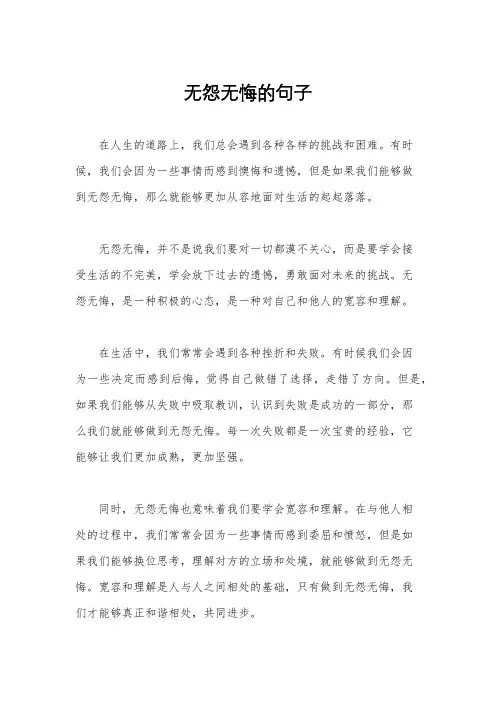 无怨无悔的句子

在人生的道路上，我们总会遇到各种各样的挑战和困难。有时候，我们会因为一些事情而感到懊悔和遗憾，但是如果我们能够做到无怨无悔，那么就能够更加从容地面对生活的起起落落。

无怨无悔，并不是说我们要对一切都漠不关心，而是要学会接受生活的不完美，学会放下过去的遗憾，勇敢面对未来的挑战。无怨无悔，是一种积极的心态，是一种对自己和他人的宽容和理解。

在生活中，我们常常会遇到各种挫折和失败。有时候我们会因为一些决定而感到后悔，觉得自己做错了选择，走错了方向。但是，如果我们能够从失败中吸取教训，认识到失败是成功的一部分，那么我们就能够做到无怨无悔。每一次失败都是一次宝贵的经验，它能够让我们更加成熟，更加坚强。

同时，无怨无悔也意味着我们要学会宽容和理解。在与他人相处的过程中，我们常常会因为一些事情而感到委屈和愤怒，但是如果我们能够换位思考，理解对方的立场和处境，就能够做到无怨无悔。宽容和理解是人与人之间相处的基础，只有做到无怨无悔，我们才能够真正和谐相处，共同进步。